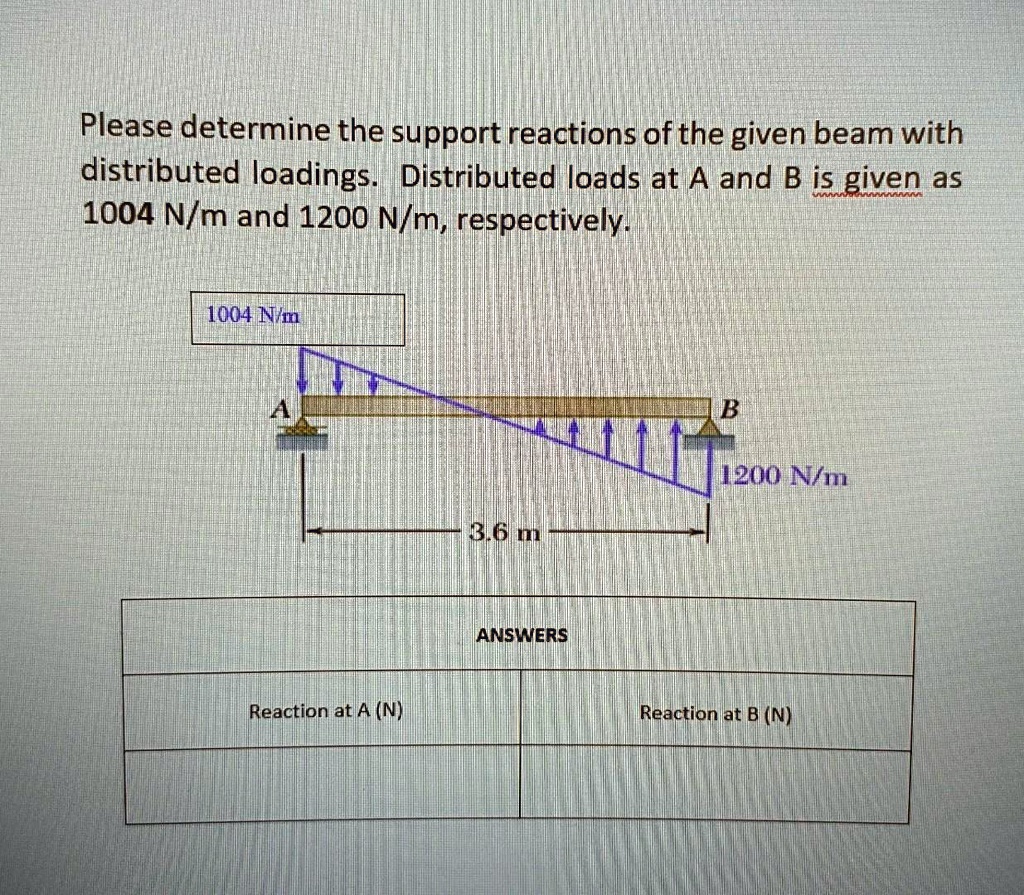 Please determine the support reactions of the given beam with distributed loadings. Distributed loads at A and B is given as 1004 N/m and 1200 N/m, respectively.

1004 N/m

A

B

1200 N/m

3.6 m

| ANSWERS | |
|---|---|
| Reaction at A (N) | Reaction at B (N) |
| | |